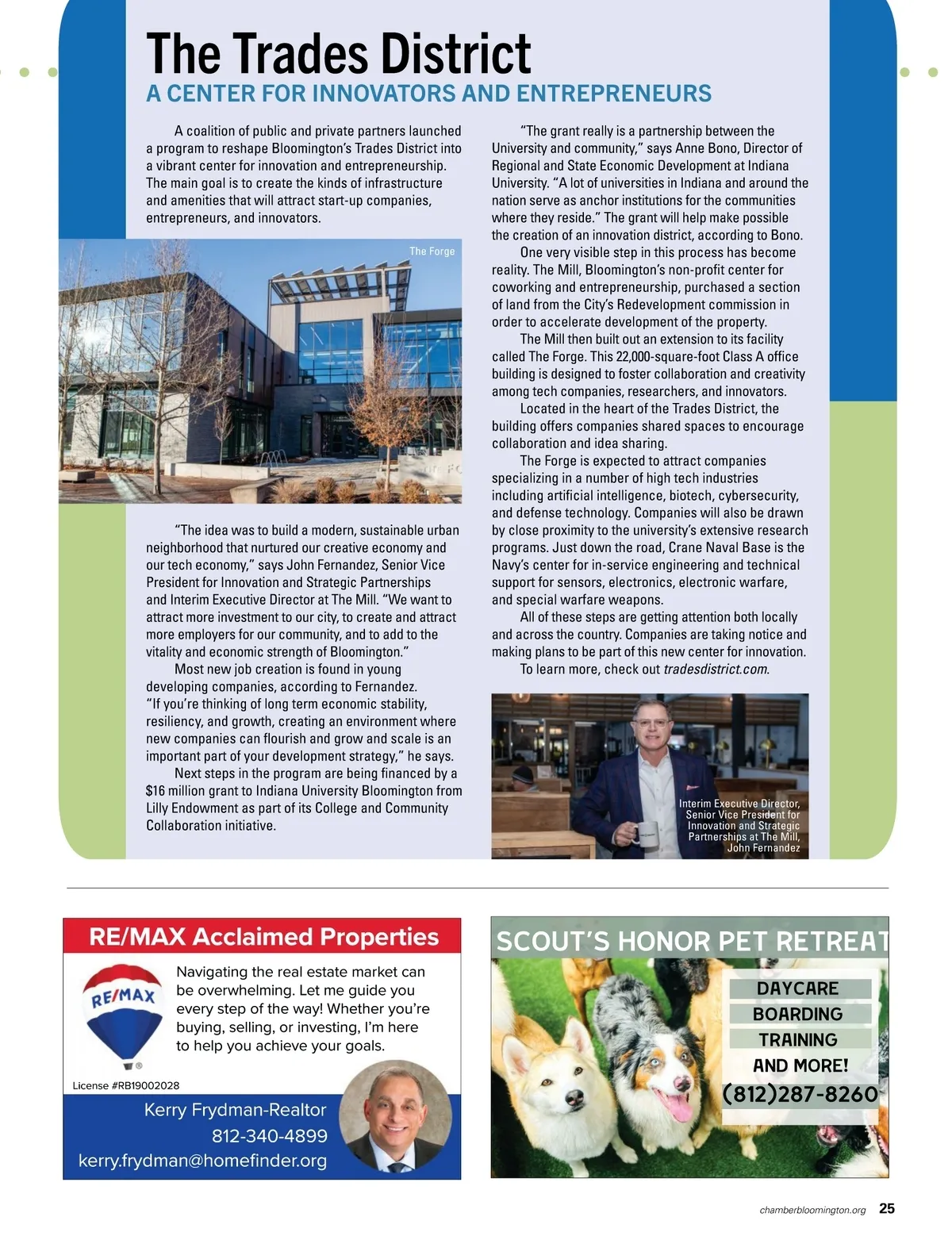 The Trades District

A CENTER FOR INNOVATORS AND ENTREPRENEURS

A coalition of public and private partners launched a program to reshape Bloomington's Trades District into a vibrant center for innovation and entrepreneurship. The main goal is to create the kinds of infrastructure and amenities that will attract start-up companies, entrepreneurs, and innovators.

The Forge

"The idea was to build a modern, sustainable urban neighborhood that nurtured our creative economy and our tech economy," says John Fernandez, Senior Vice President for Innovation and Strategic Partnerships and Interim Executive Director at The Mill. "We want to attract more investment to our city, to create and attract more employers for our community, and to add to the vitality and economic strength of Bloomington."

Most new job creation is found in young developing companies, according to Fernandez. "If you're thinking of long term economic stability, resiliency, and growth, creating an environment where new companies can flourish and grow and scale is an important part of your development strategy," he says.

Next steps in the program are being financed by a $16 million grant to Indiana University Bloomington from Lilly Endowment as part of its College and Community Collaboration initiative.

"The grant really is a partnership between the University and community," says Anne Bono, Director of Regional and State Economic Development at Indiana University. "A lot of universities in Indiana and around the nation serve as anchor institutions for the communities where they reside." The grant will help make possible the creation of an innovation district, according to Bono.

One very visible step in this process has become reality. The Mill, Bloomington's non-profit center for coworking and entrepreneurship, purchased a section of land from the City's Redevelopment commission in order to accelerate development of the property.

The Mill then built out an extension to its facility called The Forge. This 22,000-square-foot Class A office building is designed to foster collaboration and creativity among tech companies, researchers, and innovators.

Located in the heart of the Trades District, the building offers companies shared spaces to encourage collaboration and idea sharing.

The Forge is expected to attract companies specializing in a number of high tech industries including artificial intelligence, biotech, cybersecurity, and defense technology. Companies will also be drawn by close proximity to the university's extensive research programs. Just down the road, Crane Naval Base is the Navy's center for in-service engineering and technical support for sensors, electronics, electronic warfare, and special warfare weapons.

All of these steps are getting attention both locally and across the country. Companies are taking notice and making plans to be part of this new center for innovation.

To learn more, check out tradesdistrict.com.

Interim Executive Director, Senior Vice President for Innovation and Strategic Partnerships at The Mill, John Fernandez

RE/MAX Acclaimed Properties

RE/MAX

Navigating the real estate market can be overwhelming. Let me guide you every step of the way! Whether you're buying, selling, or investing, I'm here to help you achieve your goals.

License #RB19002028

Kerry Frydman-Realtor
812-340-4899
kerry.frydman@homefinder.org

SCOUT'S HONOR PET RETREAT

DAYCARE
BOARDING
TRAINING
AND MORE!
(812)287-8260

chamberbloomington.org 25